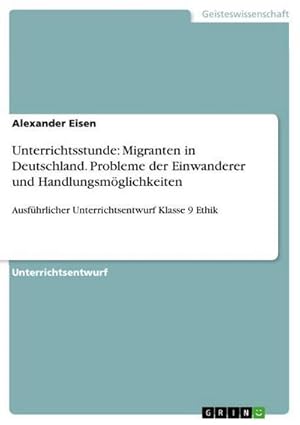 Geisteswissenschaft

Alexander Eisen

Unterrichtsstunde: Migranten in Deutschland. Probleme der Einwanderer und Handlungsmöglichkeiten

Ausführlicher Unterrichtsentwurf Klasse 9 Ethik

Unterrichtsentwurf

GRIN